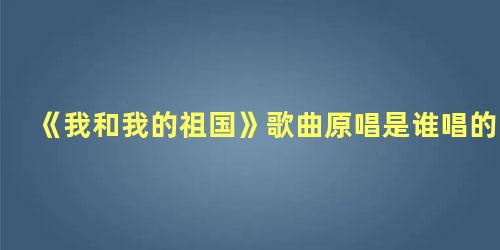 《我和我的祖国》歌曲原唱是谁唱的